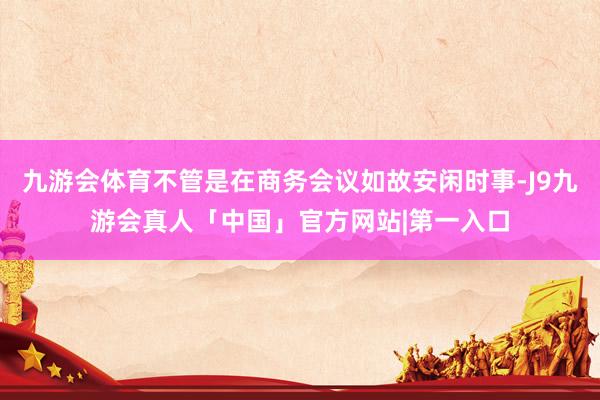 九游会体育不管是在商务会议如故安闲时事-J9九游会真人「中国」官方网站|第一入口